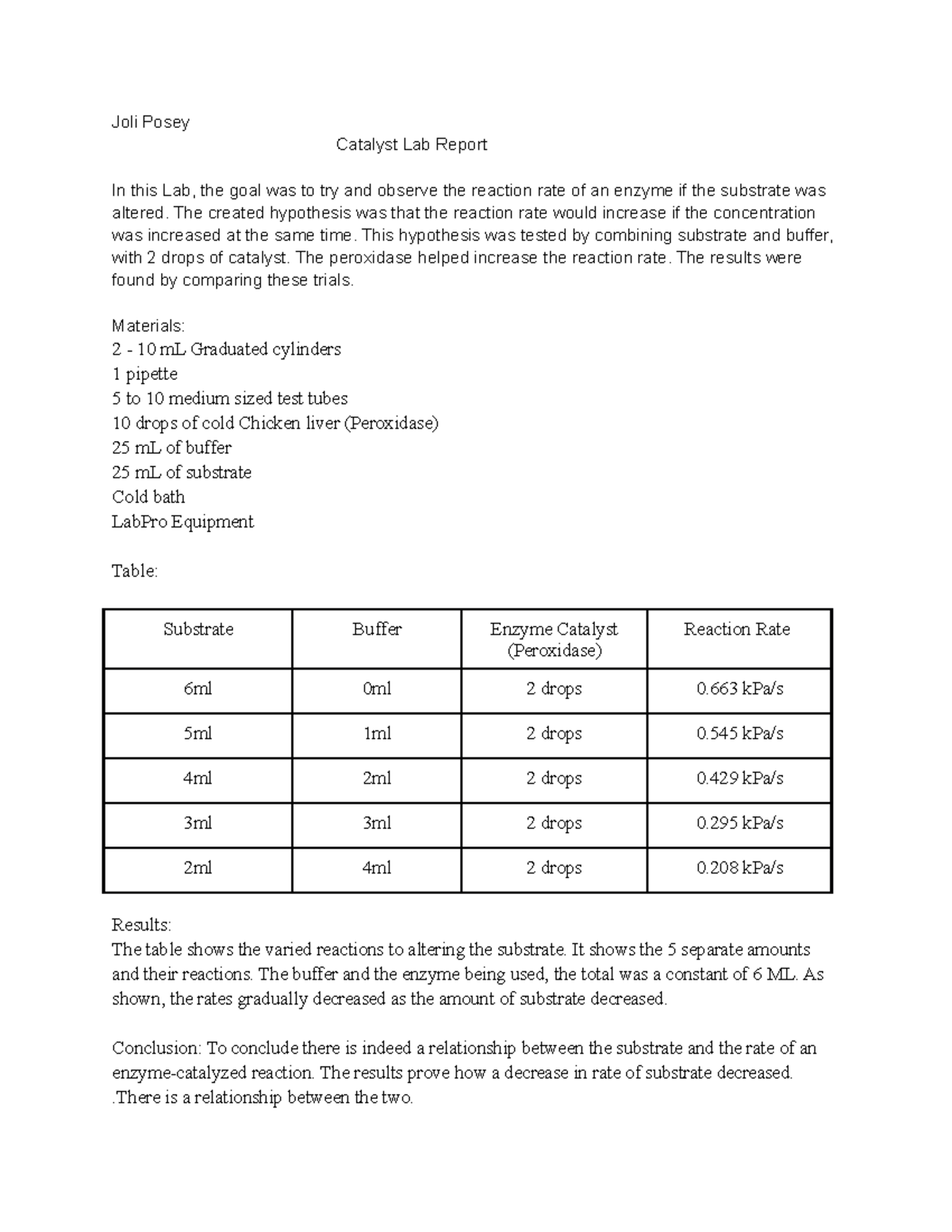 Joli Posey

Catalyst Lab Report

In this Lab, the goal was to try and observe the reaction rate of an enzyme if the substrate was altered. The created hypothesis was that the reaction rate would increase if the concentration was increased at the same time. This hypothesis was tested by combining substrate and buffer, with 2 drops of catalyst. The peroxidase helped increase the reaction rate. The results were found by comparing these trials.

Materials:
2 - 10 mL Graduated cylinders
1 pipette
5 to 10 medium sized test tubes
10 drops of cold Chicken liver (Peroxidase)
25 mL of buffer
25 mL of substrate
Cold bath
LabPro Equipment

Table:

| Substrate | Buffer | Enzyme Catalyst (Peroxidase) | Reaction Rate |
|---|---|---|---|
| 6ml | 0ml | 2 drops | 0.663 kPa/s |
| 5ml | 1ml | 2 drops | 0.545 kPa/s |
| 4ml | 2ml | 2 drops | 0.429 kPa/s |
| 3ml | 3ml | 2 drops | 0.295 kPa/s |
| 2ml | 4ml | 2 drops | 0.208 kPa/s |

Results:
The table shows the varied reactions to altering the substrate. It shows the 5 separate amounts and their reactions. The buffer and the enzyme being used, the total was a constant of 6 ML. As shown, the rates gradually decreased as the amount of substrate decreased.

Conclusion: To conclude there is indeed a relationship between the substrate and the rate of an enzyme-catalyzed reaction. The results prove how a decrease in rate of substrate decreased. .There is a relationship between the two.